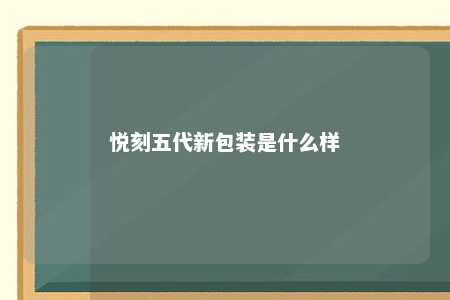 悦刻五代新包装是什么样